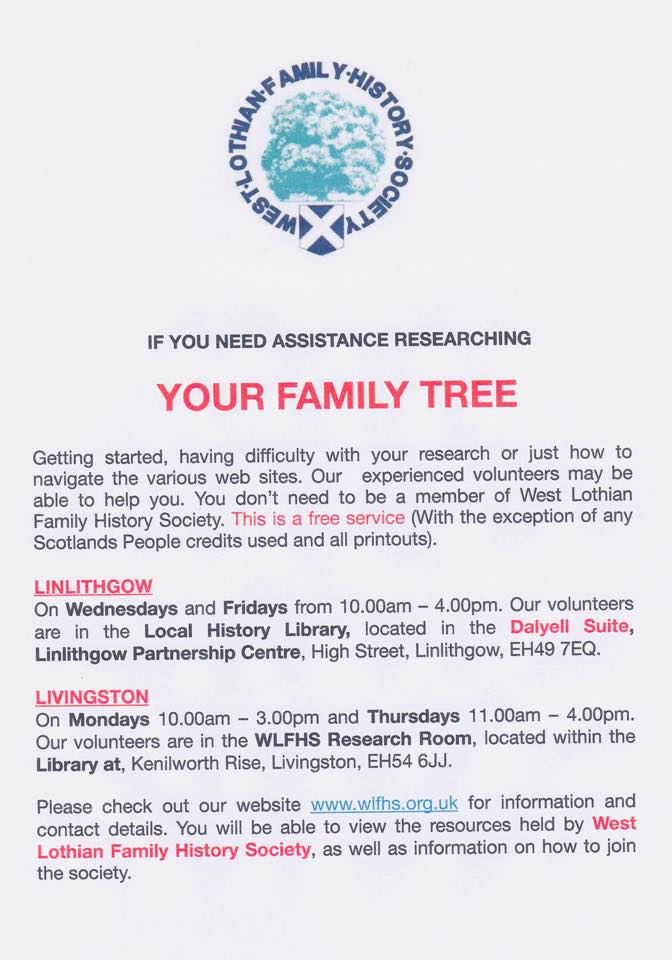 WEST·LOTHIAN·FAMILY·HISTORY·SOCIETY

IF YOU NEED ASSISTANCE RESEARCHING

YOUR FAMILY TREE

Getting started, having difficulty with your research or just how to navigate the various web sites. Our experienced volunteers may be able to help you. You don't need to be a member of West Lothian Family History Society. This is a free service (With the exception of any Scotlands People credits used and all printouts).

LINLITHGOW
On Wednesdays and Fridays from 10.00am – 4.00pm. Our volunteers are in the Local History Library, located in the Dalyell Suite, Linlithgow Partnership Centre, High Street, Linlithgow, EH49 7EQ.

LIVINGSTON
On Mondays 10.00am – 3.00pm and Thursdays 11.00am – 4.00pm. Our volunteers are in the WLFHS Research Room, located within the Library at, Kenilworth Rise, Livingston, EH54 6JJ.

Please check out our website www.wlfhs.org.uk for information and contact details. You will be able to view the resources held by West Lothian Family History Society, as well as information on how to join the society.